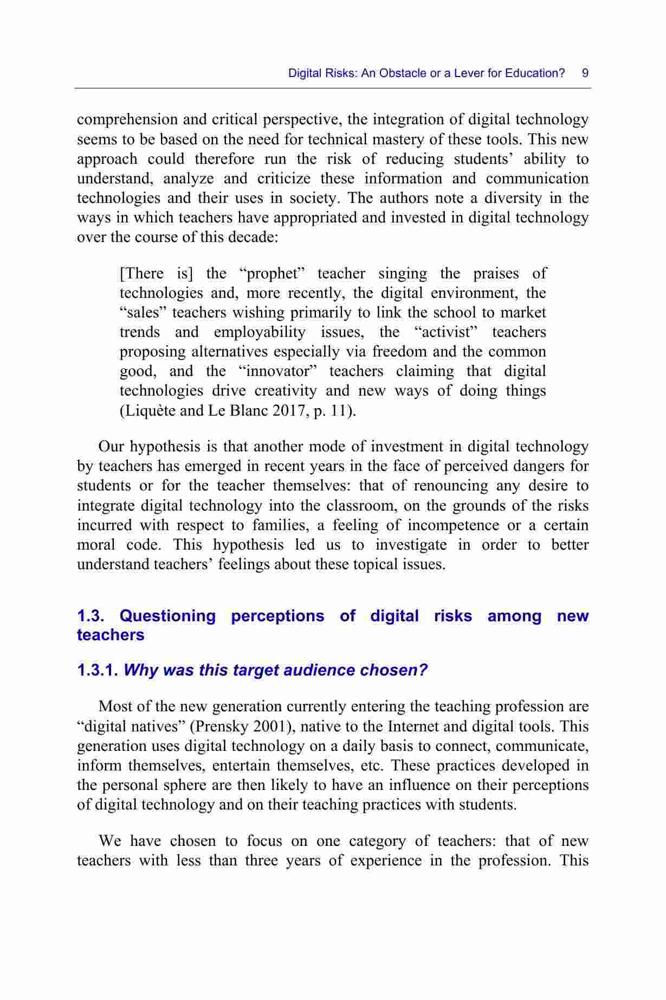 Digital Risks: An Obstacle or a Lever for Education? 9

comprehension and critical perspective, the integration of digital technology seems to be based on the need for technical mastery of these tools. This new approach could therefore run the risk of reducing students' ability to understand, analyze and criticize these information and communication technologies and their uses in society. The authors note a diversity in the ways in which teachers have appropriated and invested in digital technology over the course of this decade:

[There is] the "prophet" teacher singing the praises of technologies and, more recently, the digital environment, the "sales" teachers wishing primarily to link the school to market trends and employability issues, the "activist" teachers proposing alternatives especially via freedom and the common good, and the "innovator" teachers claiming that digital technologies drive creativity and new ways of doing things (Liquète and Le Blanc 2017, p. 11).

Our hypothesis is that another mode of investment in digital technology by teachers has emerged in recent years in the face of perceived dangers for students or for the teacher themselves: that of renouncing any desire to integrate digital technology into the classroom, on the grounds of the risks incurred with respect to families, a feeling of incompetence or a certain moral code. This hypothesis led us to investigate in order to better understand teachers' feelings about these topical issues.

1.3. Questioning perceptions of digital risks among new teachers

1.3.1. Why was this target audience chosen?

Most of the new generation currently entering the teaching profession are "digital natives" (Prensky 2001), native to the Internet and digital tools. This generation uses digital technology on a daily basis to connect, communicate, inform themselves, entertain themselves, etc. These practices developed in the personal sphere are then likely to have an influence on their perceptions of digital technology and on their teaching practices with students.

We have chosen to focus on one category of teachers: that of new teachers with less than three years of experience in the profession. This